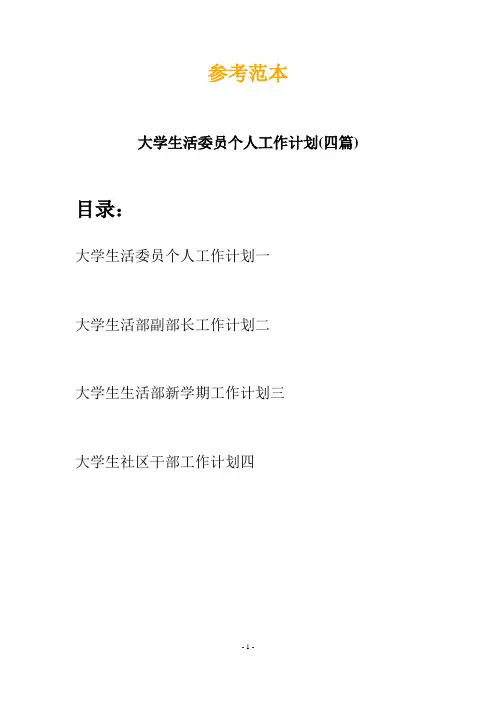 参考范本

大学生活委员个人工作计划(四篇)

目录:

大学生活委员个人工作计划一

大学生活部副部长工作计划二

大学生生活部新学期工作计划三

大学生社区干部工作计划四

- 1 -